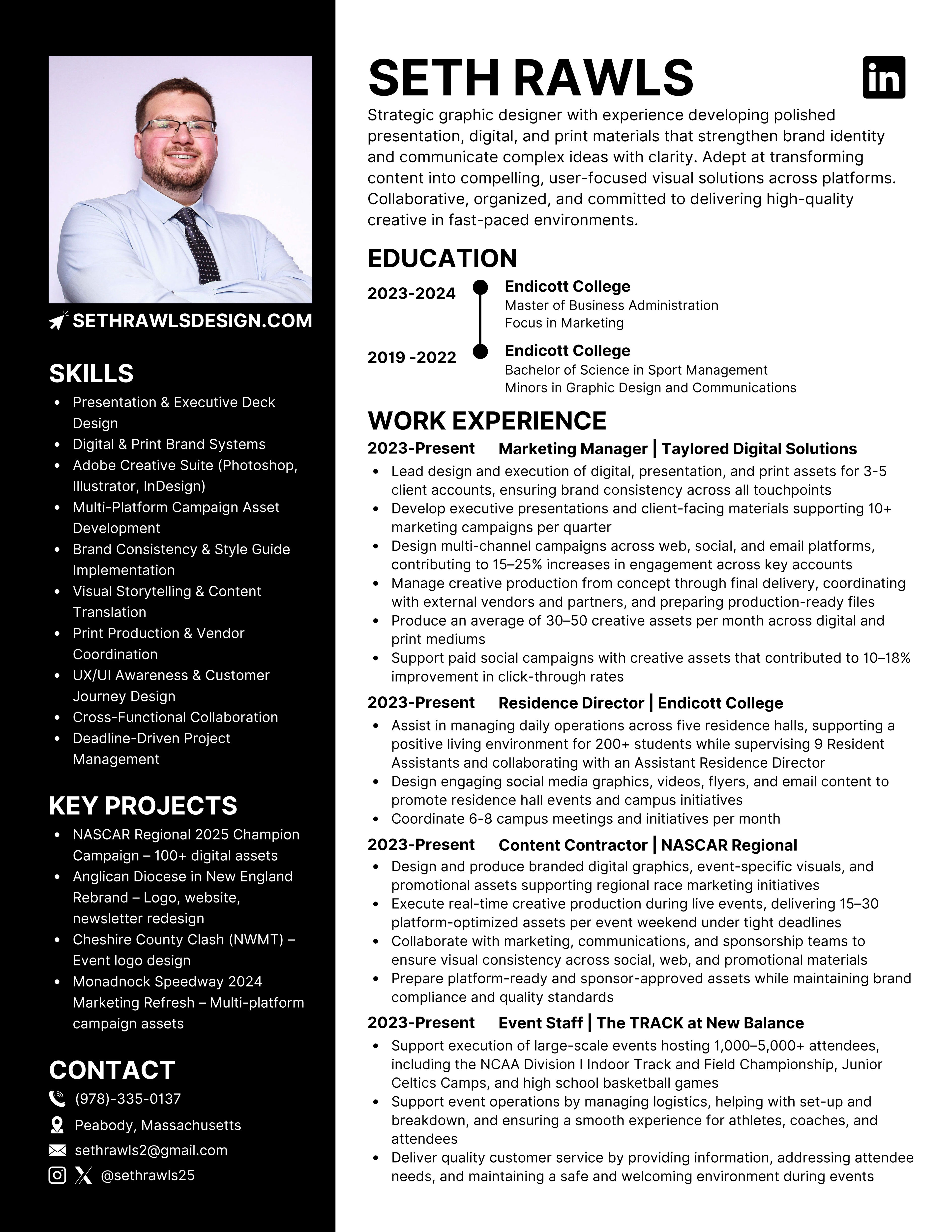 SETHRAWLSDESIGN.COM

SKILLS

- Presentation & Executive Deck Design
- Digital & Print Brand Systems
- Adobe Creative Suite (Photoshop, Illustrator, InDesign)
- Multi-Platform Campaign Asset Development
- Brand Consistency & Style Guide Implementation
- Visual Storytelling & Content Translation
- Print Production & Vendor Coordination
- UX/UI Awareness & Customer Journey Design
- Cross-Functional Collaboration
- Deadline-Driven Project Management

KEY PROJECTS

- NASCAR Regional 2025 Champion Campaign – 100+ digital assets
- Anglican Diocese in New England Rebrand – Logo, website, newsletter redesign
- Cheshire County Clash (NWMT) – Event logo design
- Monadnock Speedway 2024 Marketing Refresh – Multi-platform campaign assets

CONTACT

(978)-335-0137
Peabody, Massachusetts
sethrawls2@gmail.com
@sethrawls25

SETH RAWLS

in

Strategic graphic designer with experience developing polished presentation, digital, and print materials that strengthen brand identity and communicate complex ideas with clarity. Adept at transforming content into compelling, user-focused visual solutions across platforms. Collaborative, organized, and committed to delivering high-quality creative in fast-paced environments.

EDUCATION

2023-2024 Endicott College
Master of Business Administration
Focus in Marketing

2019 -2022 Endicott College
Bachelor of Science in Sport Management
Minors in Graphic Design and Communications

WORK EXPERIENCE

2023-Present Marketing Manager | Taylored Digital Solutions
- Lead design and execution of digital, presentation, and print assets for 3-5 client accounts, ensuring brand consistency across all touchpoints
- Develop executive presentations and client-facing materials supporting 10+ marketing campaigns per quarter
- Design multi-channel campaigns across web, social, and email platforms, contributing to 15–25% increases in engagement across key accounts
- Manage creative production from concept through final delivery, coordinating with external vendors and partners, and preparing production-ready files
- Produce an average of 30–50 creative assets per month across digital and print mediums
- Support paid social campaigns with creative assets that contributed to 10–18% improvement in click-through rates

2023-Present Residence Director | Endicott College
- Assist in managing daily operations across five residence halls, supporting a positive living environment for 200+ students while supervising 9 Resident Assistants and collaborating with an Assistant Residence Director
- Design engaging social media graphics, videos, flyers, and email content to promote residence hall events and campus initiatives
- Coordinate 6-8 campus meetings and initiatives per month

2023-Present Content Contractor | NASCAR Regional
- Design and produce branded digital graphics, event-specific visuals, and promotional assets supporting regional race marketing initiatives
- Execute real-time creative production during live events, delivering 15–30 platform-optimized assets per event weekend under tight deadlines
- Collaborate with marketing, communications, and sponsorship teams to ensure visual consistency across social, web, and promotional materials
- Prepare platform-ready and sponsor-approved assets while maintaining brand compliance and quality standards

2023-Present Event Staff | The TRACK at New Balance
- Support execution of large-scale events hosting 1,000–5,000+ attendees, including the NCAA Division I Indoor Track and Field Championship, Junior Celtics Camps, and high school basketball games
- Support event operations by managing logistics, helping with set-up and breakdown, and ensuring a smooth experience for athletes, coaches, and attendees
- Deliver quality customer service by providing information, addressing attendee needs, and maintaining a safe and welcoming environment during events